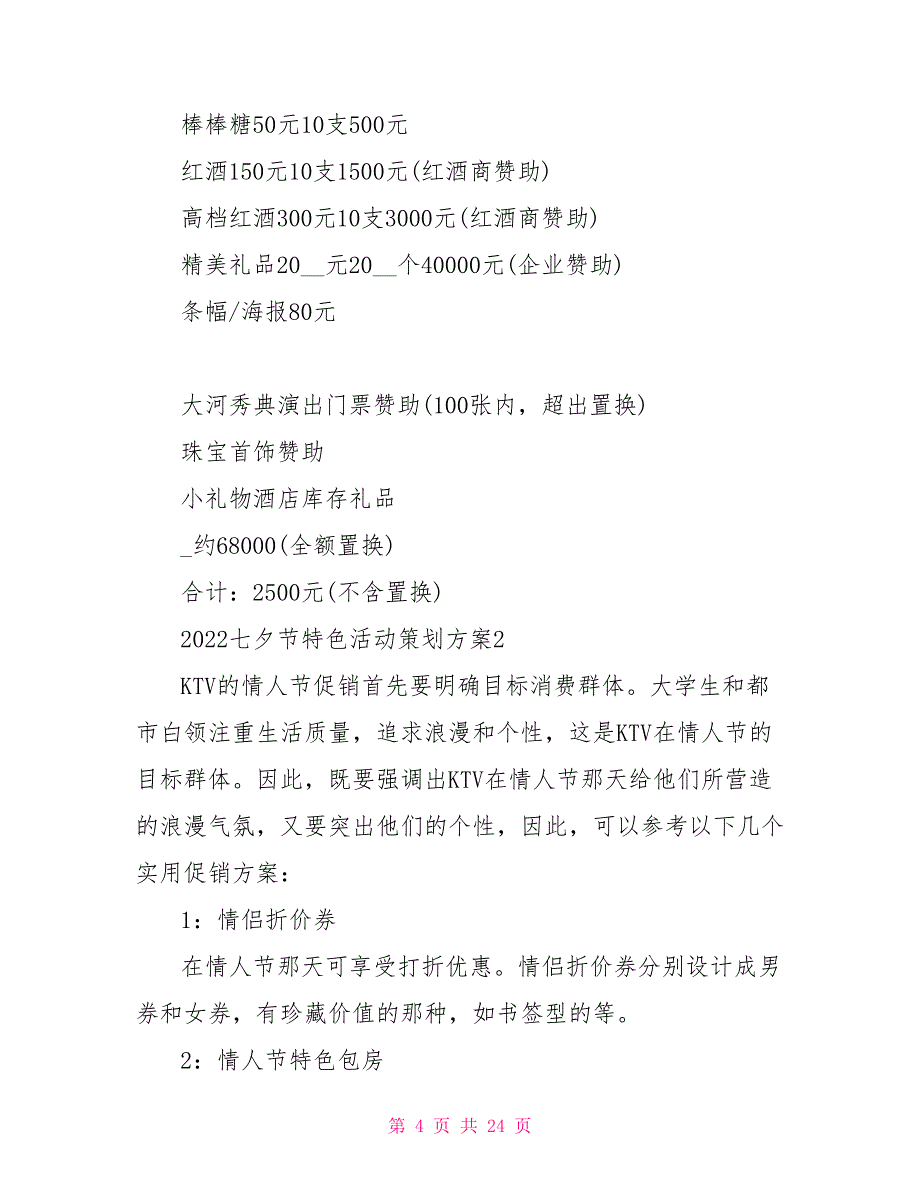 棒棒糖50元10支500元

红酒150元10支1500元(红酒商赞助)

高档红酒300元10支3000元(红酒商赞助)

精美礼品20__元20__个40000元(企业赞助)

条幅/海报80元

大河秀典演出门票赞助(100张内，超出置换)

珠宝首饰赞助

小礼物酒店库存礼品

_约68000(全额置换)

合计：2500元(不含置换)

2022七夕节特色活动策划方案2

KTV的情人节促销首先要明确目标消费群体。大学生和都市白领注重生活质量，追求浪漫和个性，这是KTV在情人节的目标群体。因此，既要强调出KTV在情人节那天给他们所营造的浪漫气氛，又要突出他们的个性，因此，可以参考以下几个实用促销方案：

1：情侣折价券

在情人节那天可享受打折优惠。情侣折价券分别设计成男券和女券，有珍藏价值的那种，如书签型的等。

2：情人节特色包房

第 4 页 共 24 页